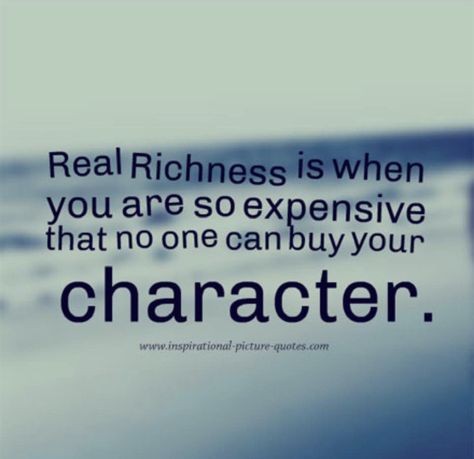 Real Richness is when you are so expensive that no one can buy your character.

www.inspirational-picture-quotes.com